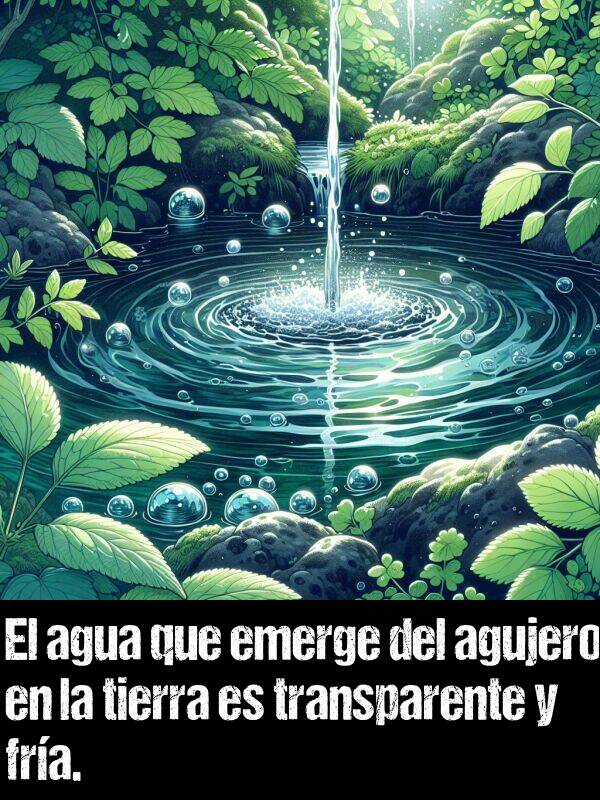 El agua que emerge del agujero en la tierra es transparente y fría.